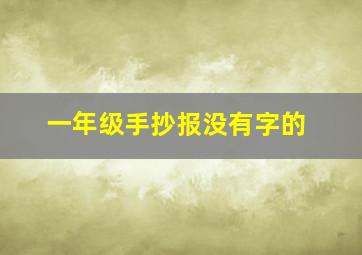 一年级手抄报没有字的